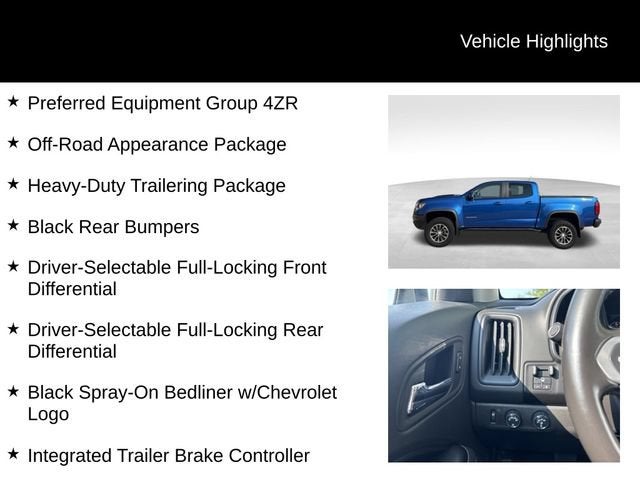 Vehicle Highlights

★ Preferred Equipment Group 4ZR

★ Off-Road Appearance Package

★ Heavy-Duty Trailering Package

★ Black Rear Bumpers

★ Driver-Selectable Full-Locking Front Differential

★ Driver-Selectable Full-Locking Rear Differential

★ Black Spray-On Bedliner w/Chevrolet Logo

★ Integrated Trailer Brake Controller